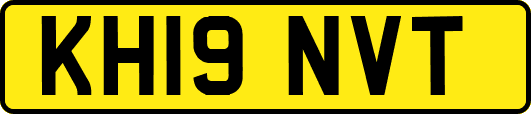 KH19 NVT